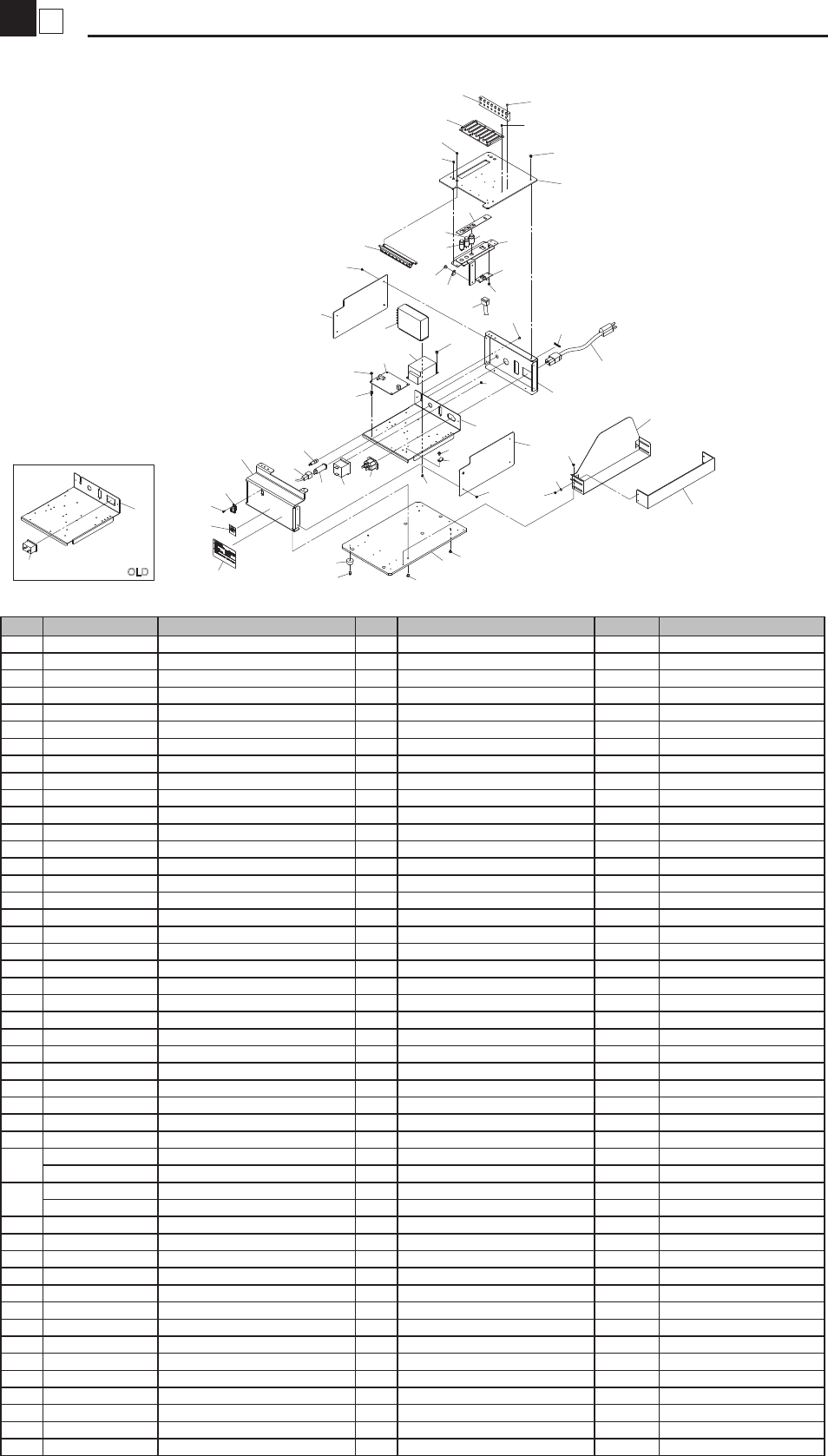 OLD